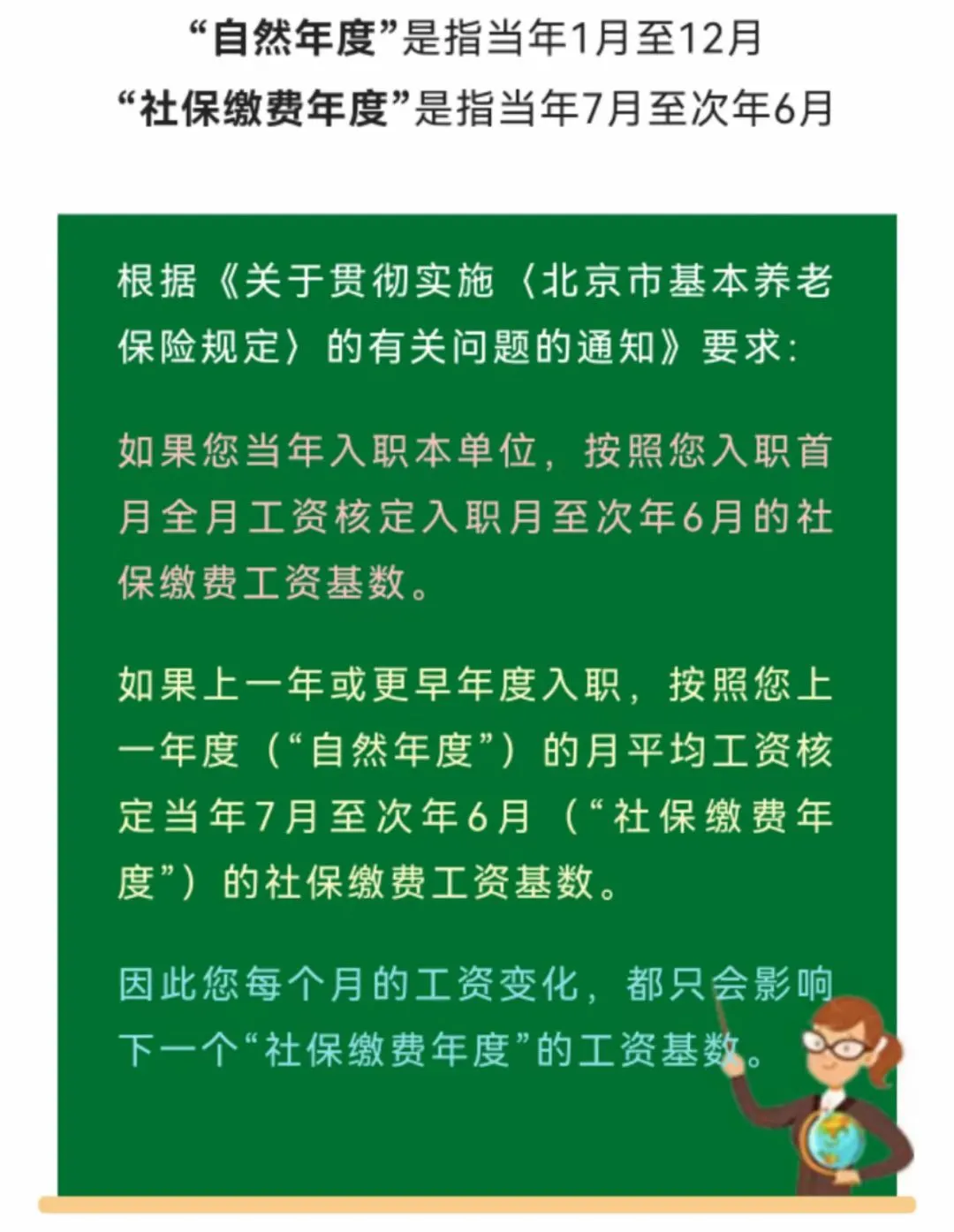 “自然年度”是指当年1月至12月
“社保缴费年度”是指当年7月至次年6月

根据《关于贯彻实施〈北京市基本养老保险规定〉的有关问题的通知》要求:

如果您当年入职本单位，按照您入职首月全月工资核定入职月至次年6月的社保缴费工资基数。

如果上一年或更早年度入职，按照您上一年度（“自然年度”）的月平均工资核定当年7月至次年6月（“社保缴费年度”）的社保缴费工资基数。

因此您每个月的工资变化，都只会影响下一个“社保缴费年度”的工资基数。